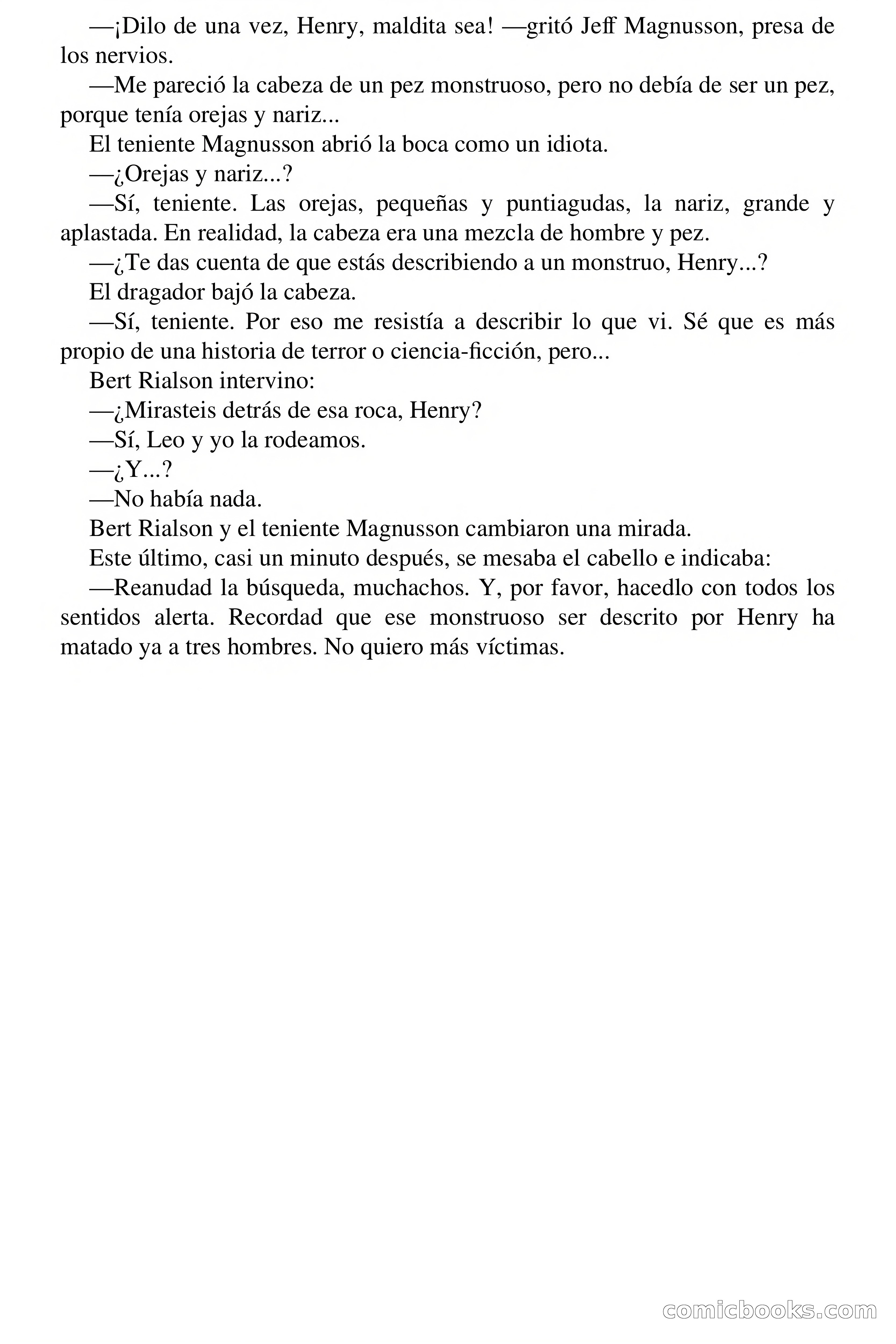 —¡Dilo de una vez, Henry, maldita sea! —gritó Jeff Magnusson, presa de los nervios.

—Me pareció la cabeza de un pez monstruoso, pero no debía de ser un pez, porque tenía orejas y nariz...

El teniente Magnusson abrió la boca como un idiota.

—¿Orejas y nariz...?

—Sí, teniente. Las orejas, pequeñas y puntiagudas, la nariz, grande y aplastada. En realidad, la cabeza era una mezcla de hombre y pez.

—¿Te das cuenta de que estás describiendo a un monstruo, Henry...?

El dragador bajó la cabeza.

—Sí, teniente. Por eso me resistía a describir lo que vi. Sé que es más propio de una historia de terror o ciencia-ficción, pero...

Bert Rialson intervino:

—¿Mirasteis detrás de esa roca, Henry?

—Sí, Leo y yo la rodeamos.

—¿Y...?

—No había nada.

Bert Rialson y el teniente Magnusson cambiaron una mirada.

Este último, casi un minuto después, se mesaba el cabello e indicaba:

—Reanudad la búsqueda, muchachos. Y, por favor, hacedlo con todos los sentidos alerta. Recordad que ese monstruoso ser descrito por Henry ha matado ya a tres hombres. No quiero más víctimas.

comicbooks.com